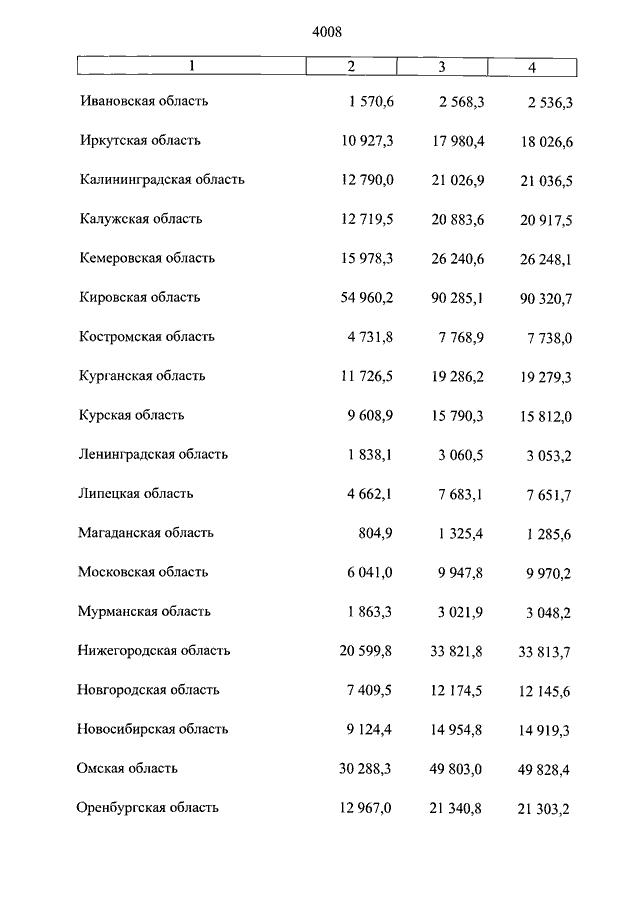 4008

| 1 | 2 | 3 | 4 |
|---|---|---|---|
| Ивановская область | 1 570,6 | 2 568,3 | 2 536,3 |
| Иркутская область | 10 927,3 | 17 980,4 | 18 026,6 |
| Калининградская область | 12 790,0 | 21 026,9 | 21 036,5 |
| Калужская область | 12 719,5 | 20 883,6 | 20 917,5 |
| Кемеровская область | 15 978,3 | 26 240,6 | 26 248,1 |
| Кировская область | 54 960,2 | 90 285,1 | 90 320,7 |
| Костромская область | 4 731,8 | 7 768,9 | 7 738,0 |
| Курганская область | 11 726,5 | 19 286,2 | 19 279,3 |
| Курская область | 9 608,9 | 15 790,3 | 15 812,0 |
| Ленинградская область | 1 838,1 | 3 060,5 | 3 053,2 |
| Липецкая область | 4 662,1 | 7 683,1 | 7 651,7 |
| Магаданская область | 804,9 | 1 325,4 | 1 285,6 |
| Московская область | 6 041,0 | 9 947,8 | 9 970,2 |
| Мурманская область | 1 863,3 | 3 021,9 | 3 048,2 |
| Нижегородская область | 20 599,8 | 33 821,8 | 33 813,7 |
| Новгородская область | 7 409,5 | 12 174,5 | 12 145,6 |
| Новосибирская область | 9 124,4 | 14 954,8 | 14 919,3 |
| Омская область | 30 288,3 | 49 803,0 | 49 828,4 |
| Оренбургская область | 12 967,0 | 21 340,8 | 21 303,2 |